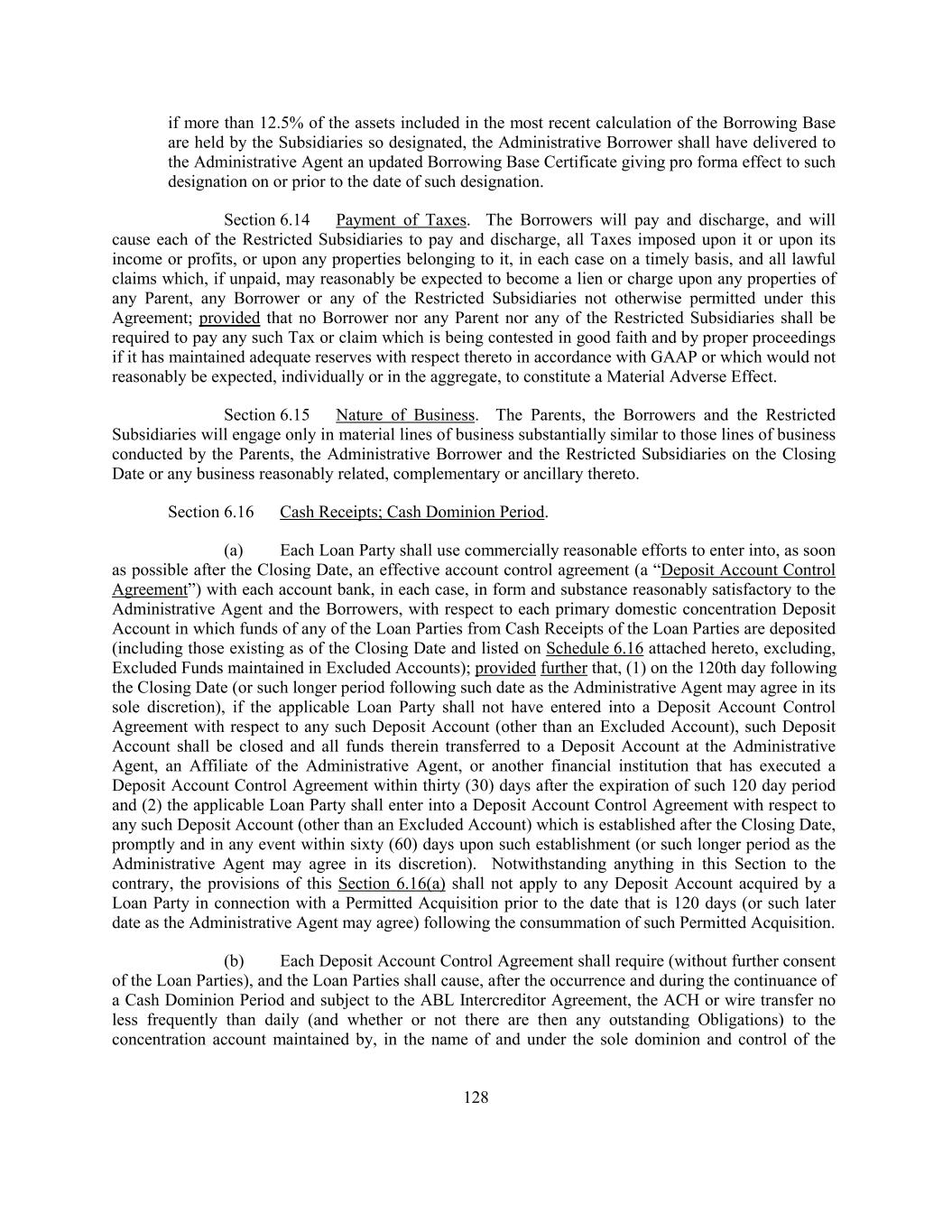 if more than 12.5% of the assets included in the most recent calculation of the Borrowing Base are held by the Subsidiaries so designated, the Administrative Borrower shall have delivered to the Administrative Agent an updated Borrowing Base Certificate giving pro forma effect to such designation on or prior to the date of such designation.

Section 6.14 Payment of Taxes. The Borrowers will pay and discharge, and will cause each of the Restricted Subsidiaries to pay and discharge, all Taxes imposed upon it or upon its income or profits, or upon any properties belonging to it, in each case on a timely basis, and all lawful claims which, if unpaid, may reasonably be expected to become a lien or charge upon any properties of any Parent, any Borrower or any of the Restricted Subsidiaries not otherwise permitted under this Agreement; provided that no Borrower nor any Parent nor any of the Restricted Subsidiaries shall be required to pay any such Tax or claim which is being contested in good faith and by proper proceedings if it has maintained adequate reserves with respect thereto in accordance with GAAP or which would not reasonably be expected, individually or in the aggregate, to constitute a Material Adverse Effect.

Section 6.15 Nature of Business. The Parents, the Borrowers and the Restricted Subsidiaries will engage only in material lines of business substantially similar to those lines of business conducted by the Parents, the Administrative Borrower and the Restricted Subsidiaries on the Closing Date or any business reasonably related, complementary or ancillary thereto.

Section 6.16 Cash Receipts; Cash Dominion Period.

(a) Each Loan Party shall use commercially reasonable efforts to enter into, as soon as possible after the Closing Date, an effective account control agreement (a “Deposit Account Control Agreement”) with each account bank, in each case, in form and substance reasonably satisfactory to the Administrative Agent and the Borrowers, with respect to each primary domestic concentration Deposit Account in which funds of any of the Loan Parties from Cash Receipts of the Loan Parties are deposited (including those existing as of the Closing Date and listed on Schedule 6.16 attached hereto, excluding, Excluded Funds maintained in Excluded Accounts); provided further that, (1) on the 120th day following the Closing Date (or such longer period following such date as the Administrative Agent may agree in its sole discretion), if the applicable Loan Party shall not have entered into a Deposit Account Control Agreement with respect to any such Deposit Account (other than an Excluded Account), such Deposit Account shall be closed and all funds therein transferred to a Deposit Account at the Administrative Agent, an Affiliate of the Administrative Agent, or another financial institution that has executed a Deposit Account Control Agreement within thirty (30) days after the expiration of such 120 day period and (2) the applicable Loan Party shall enter into a Deposit Account Control Agreement with respect to any such Deposit Account (other than an Excluded Account) which is established after the Closing Date, promptly and in any event within sixty (60) days upon such establishment (or such longer period as the Administrative Agent may agree in its discretion). Notwithstanding anything in this Section to the contrary, the provisions of this Section 6.16(a) shall not apply to any Deposit Account acquired by a Loan Party in connection with a Permitted Acquisition prior to the date that is 120 days (or such later date as the Administrative Agent may agree) following the consummation of such Permitted Acquisition.

(b) Each Deposit Account Control Agreement shall require (without further consent of the Loan Parties), and the Loan Parties shall cause, after the occurrence and during the continuance of a Cash Dominion Period and subject to the ABL Intercreditor Agreement, the ACH or wire transfer no less frequently than daily (and whether or not there are then any outstanding Obligations) to the concentration account maintained by, in the name of and under the sole dominion and control of the

128